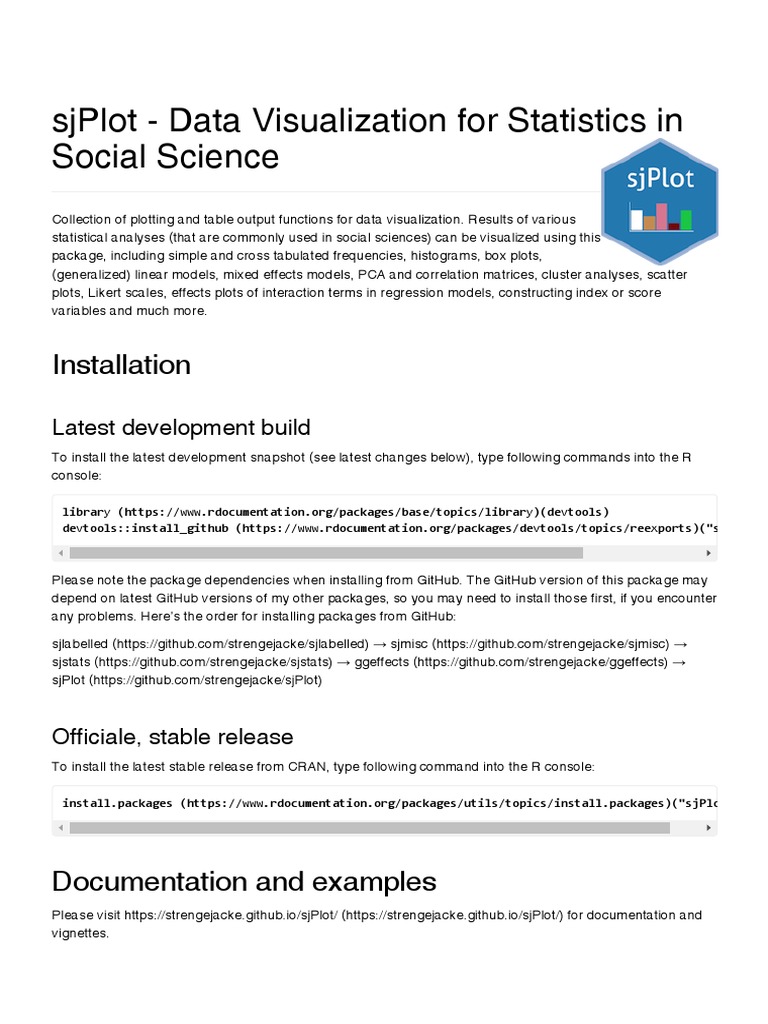 sjPlot - Data Visualization for Statistics in Social Science

sjPlot

Collection of plotting and table output functions for data visualization. Results of various statistical analyses (that are commonly used in social sciences) can be visualized using this package, including simple and cross tabulated frequencies, histograms, box plots, (generalized) linear models, mixed effects models, PCA and correlation matrices, cluster analyses, scatter plots, Likert scales, effects plots of interaction terms in regression models, constructing index or score variables and much more.

Installation

Latest development build

To install the latest development snapshot (see latest changes below), type following commands into the R console:

library (https://www.rdocumentation.org/packages/base/topics/library)(devtools)
devtools::install_github (https://www.rdocumentation.org/packages/devtools/topics/reexports)("s

Please note the package dependencies when installing from GitHub. The GitHub version of this package may depend on latest GitHub versions of my other packages, so you may need to install those first, if you encounter any problems. Here's the order for installing packages from GitHub:

sjlabelled (https://github.com/strengejacke/sjlabelled) → sjmisc (https://github.com/strengejacke/sjmisc) → sjstats (https://github.com/strengejacke/sjstats) → ggeffects (https://github.com/strengejacke/ggeffects) → sjPlot (https://github.com/strengejacke/sjPlot)

Officiale, stable release

To install the latest stable release from CRAN, type following command into the R console:

install.packages (https://www.rdocumentation.org/packages/utils/topics/install.packages)("sjPlo

Documentation and examples

Please visit https://strengejacke.github.io/sjPlot/ (https://strengejacke.github.io/sjPlot/) for documentation and vignettes.